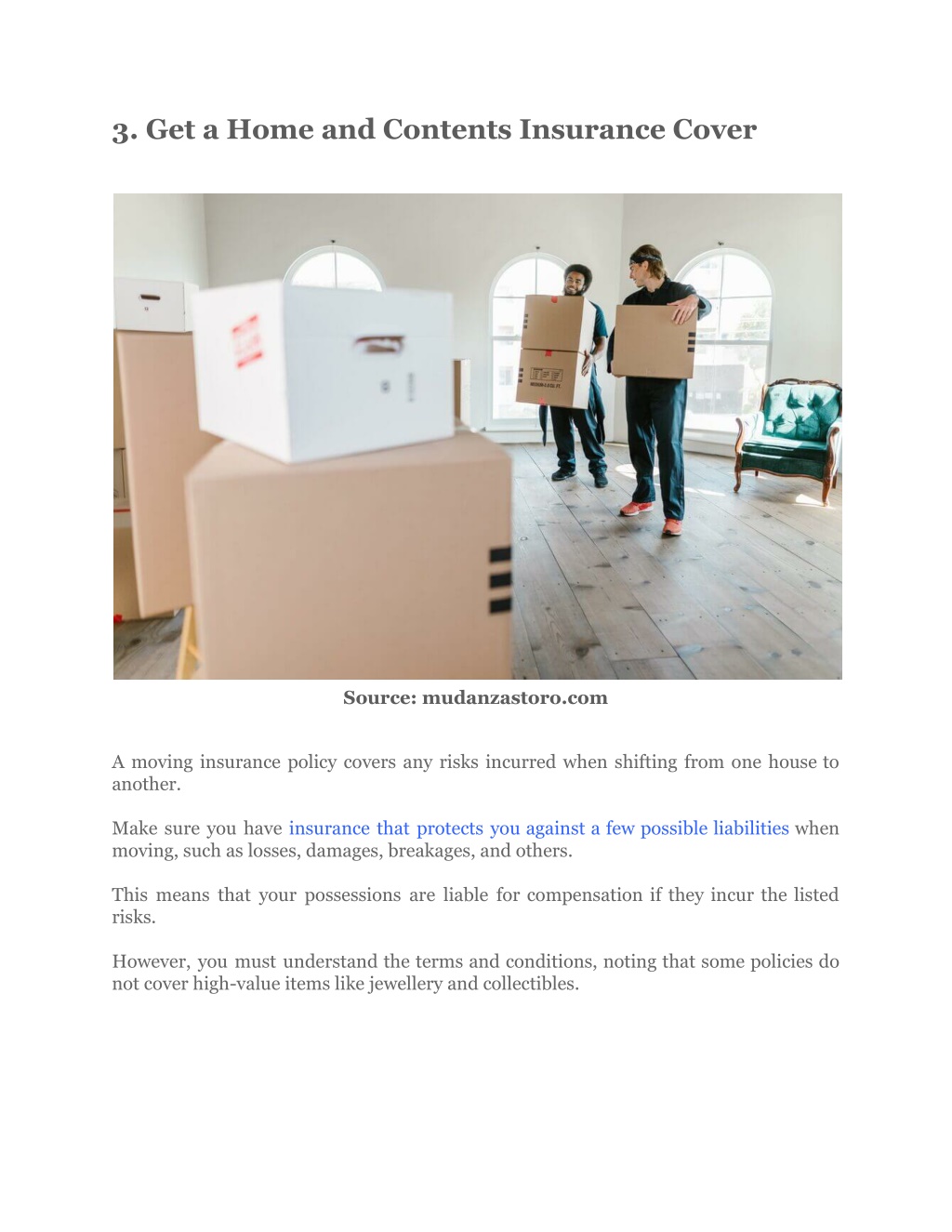 3. Get a Home and Contents Insurance Cover

Source: mudanzastoro.com

A moving insurance policy covers any risks incurred when shifting from one house to another.

Make sure you have insurance that protects you against a few possible liabilities when moving, such as losses, damages, breakages, and others.

This means that your possessions are liable for compensation if they incur the listed risks.

However, you must understand the terms and conditions, noting that some policies do not cover high-value items like jewellery and collectibles.